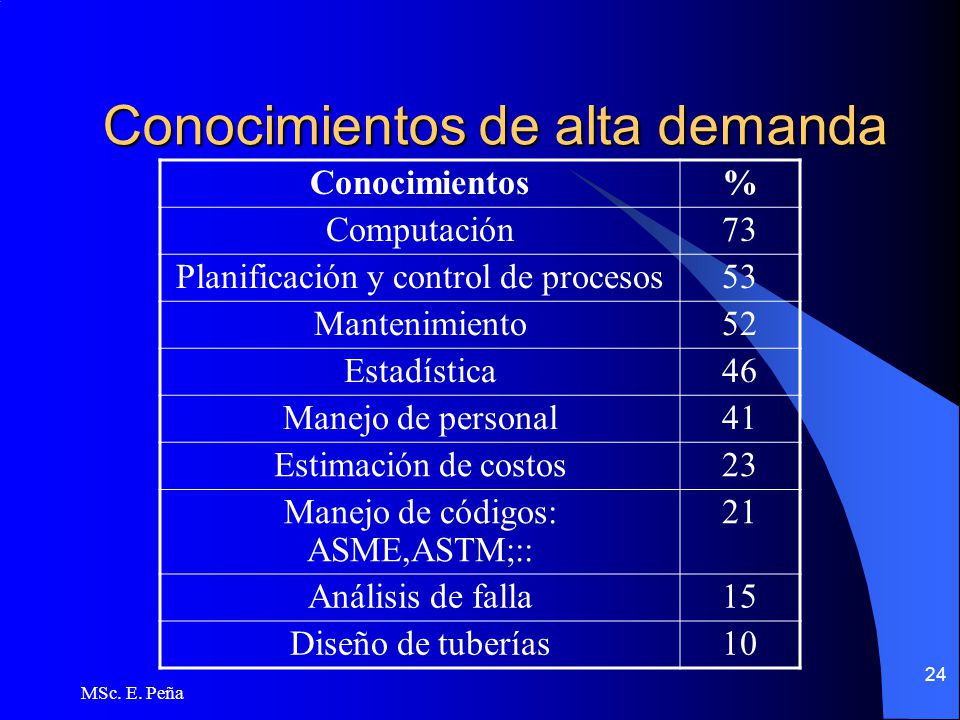 Conocimientos de alta demanda

| Conocimientos | % |
|---|---|
| Computación | 73 |
| Planificación y control de procesos | 53 |
| Mantenimiento | 52 |
| Estadística | 46 |
| Manejo de personal | 41 |
| Estimación de costos | 23 |
| Manejo de códigos: ASME,ASTM;:: | 21 |
| Análisis de falla | 15 |
| Diseño de tuberías | 10 |

MSc. E. Peña

24